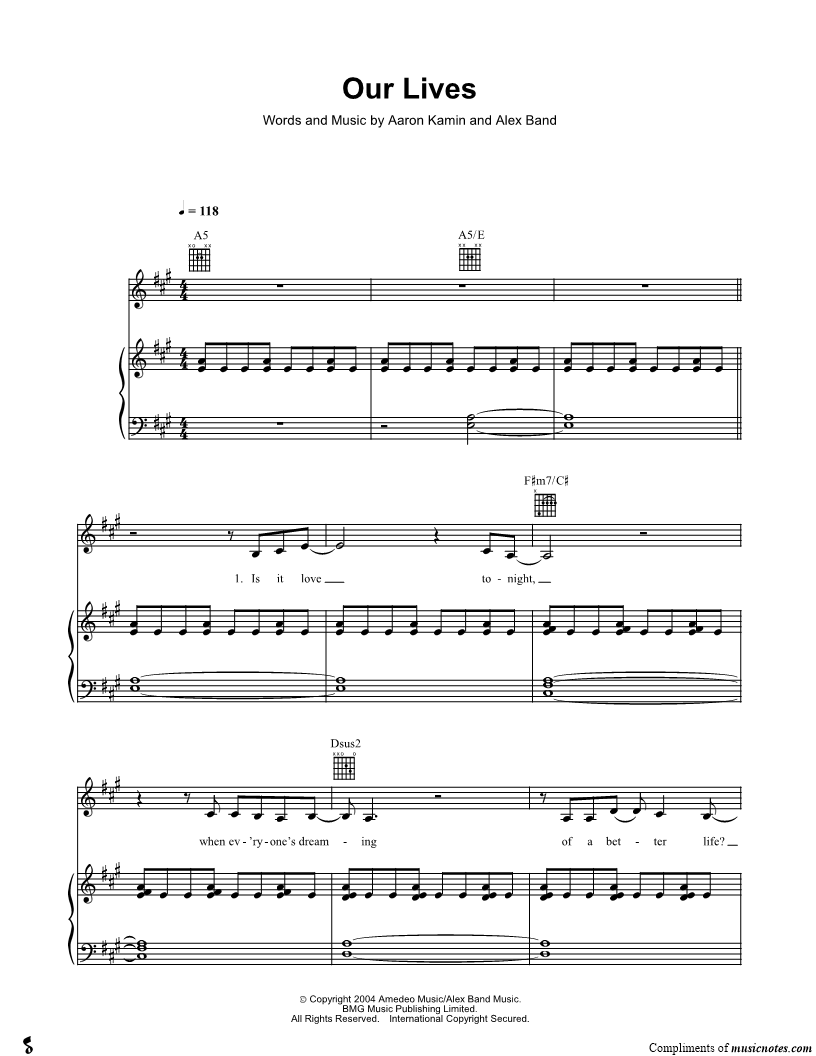 Our Lives

Words and Music by Aaron Kamin and Alex Band

♩ = 118

A5

A5/E

F♯m7/C♯

1. Is it love ____ to - night, ____

Dsus2

when ev - 'ry - one's dream - ing of a bet - ter life? ____

© Copyright 2004 Amedeo Music/Alex Band Music.
BMG Music Publishing Limited.
All Rights Reserved. International Copyright Secured.

Compliments of musicnotes.com